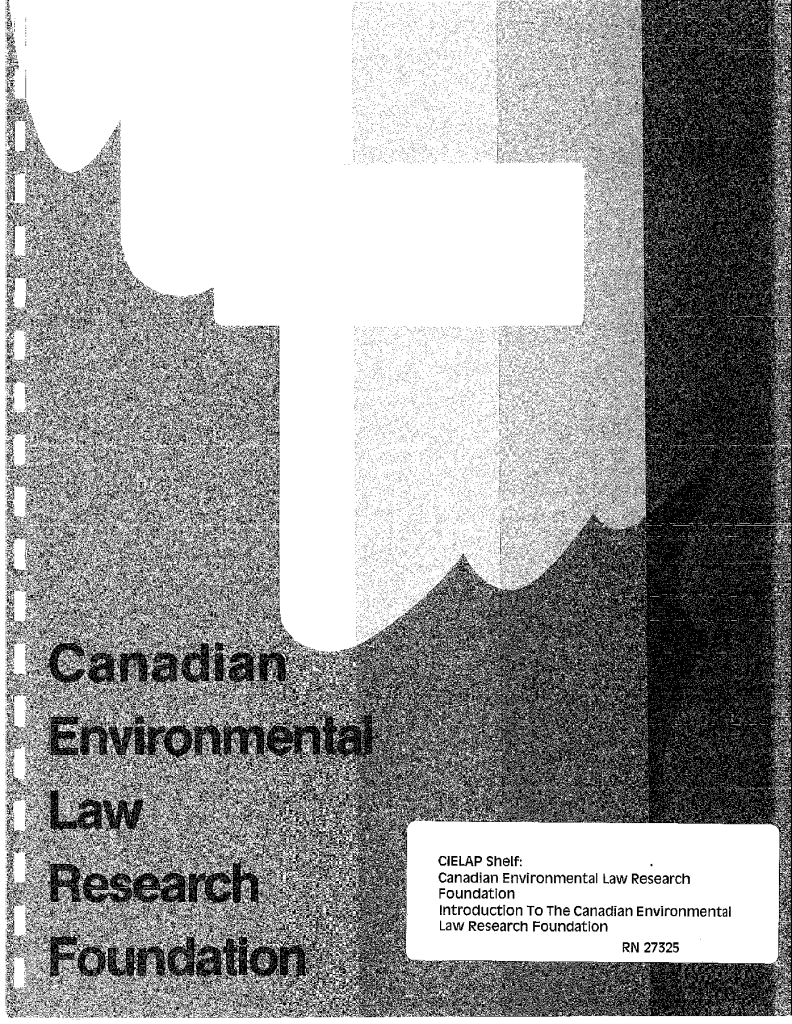 Canadian
Environmental
Law
Research
Foundation

CIELAP Shelf:
Canadian Environmental Law Research Foundation
Introduction To The Canadian Environmental Law Research Foundation
RN 27325